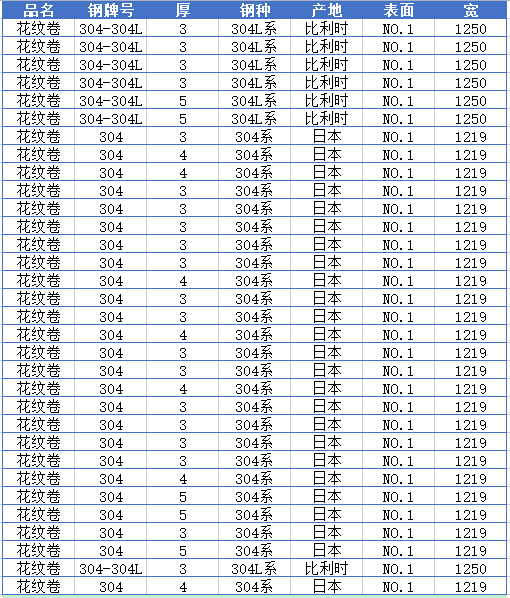 | 品名 | 钢牌号 | 厚 | 钢种 | 产地 | 表面 | 宽 |
|---|---|---|---|---|---|---|
| 花纹卷 | 304-304L | 3 | 304L系 | 比利时 | NO.1 | 1250 |
| 花纹卷 | 304-304L | 3 | 304L系 | 比利时 | NO.1 | 1250 |
| 花纹卷 | 304-304L | 3 | 304L系 | 比利时 | NO.1 | 1250 |
| 花纹卷 | 304-304L | 3 | 304L系 | 比利时 | NO.1 | 1250 |
| 花纹卷 | 304-304L | 5 | 304L系 | 比利时 | NO.1 | 1250 |
| 花纹卷 | 304-304L | 5 | 304L系 | 比利时 | NO.1 | 1250 |
| 花纹卷 | 304 | 3 | 304系 | 日本 | NO.1 | 1219 |
| 花纹卷 | 304 | 4 | 304系 | 日本 | NO.1 | 1219 |
| 花纹卷 | 304 | 4 | 304系 | 日本 | NO.1 | 1219 |
| 花纹卷 | 304 | 3 | 304系 | 日本 | NO.1 | 1219 |
| 花纹卷 | 304 | 3 | 304系 | 日本 | NO.1 | 1219 |
| 花纹卷 | 304 | 3 | 304系 | 日本 | NO.1 | 1219 |
| 花纹卷 | 304 | 3 | 304系 | 日本 | NO.1 | 1219 |
| 花纹卷 | 304 | 3 | 304系 | 日本 | NO.1 | 1219 |
| 花纹卷 | 304 | 4 | 304系 | 日本 | NO.1 | 1219 |
| 花纹卷 | 304 | 3 | 304系 | 日本 | NO.1 | 1219 |
| 花纹卷 | 304 | 3 | 304系 | 日本 | NO.1 | 1219 |
| 花纹卷 | 304 | 4 | 304系 | 日本 | NO.1 | 1219 |
| 花纹卷 | 304 | 3 | 304系 | 日本 | NO.1 | 1219 |
| 花纹卷 | 304 | 3 | 304系 | 日本 | NO.1 | 1219 |
| 花纹卷 | 304 | 4 | 304系 | 日本 | NO.1 | 1219 |
| 花纹卷 | 304 | 3 | 304系 | 日本 | NO.1 | 1219 |
| 花纹卷 | 304 | 3 | 304系 | 日本 | NO.1 | 1219 |
| 花纹卷 | 304 | 3 | 304系 | 日本 | NO.1 | 1219 |
| 花纹卷 | 304 | 3 | 304系 | 日本 | NO.1 | 1219 |
| 花纹卷 | 304 | 4 | 304系 | 日本 | NO.1 | 1219 |
| 花纹卷 | 304 | 5 | 304系 | 日本 | NO.1 | 1219 |
| 花纹卷 | 304 | 5 | 304系 | 日本 | NO.1 | 1219 |
| 花纹卷 | 304 | 3 | 304系 | 日本 | NO.1 | 1219 |
| 花纹卷 | 304 | 5 | 304系 | 日本 | NO.1 | 1219 |
| 花纹卷 | 304-304L | 3 | 304L系 | 比利时 | NO.1 | 1250 |
| 花纹卷 | 304 | 4 | 304系 | 日本 | NO.1 | 1219 |